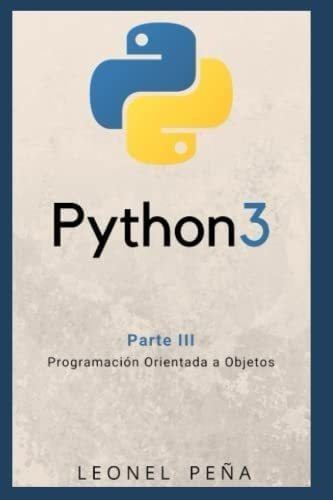 Python3

Parte III
Programación Orientada a Objetos

LEONEL PEÑA